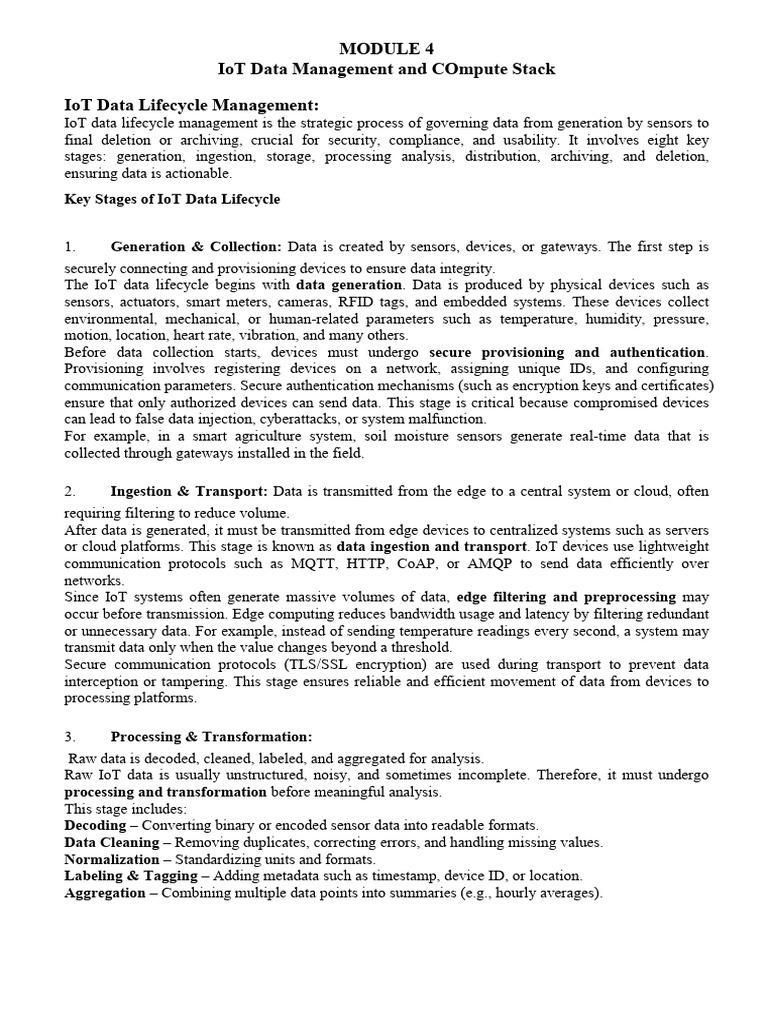 MODULE 4
IoT Data Management and COmpute Stack

IoT Data Lifecycle Management:
IoT data lifecycle management is the strategic process of governing data from generation by sensors to final deletion or archiving, crucial for security, compliance, and usability. It involves eight key stages: generation, ingestion, storage, processing analysis, distribution, archiving, and deletion, ensuring data is actionable.

Key Stages of IoT Data Lifecycle

1. Generation & Collection: Data is created by sensors, devices, or gateways. The first step is securely connecting and provisioning devices to ensure data integrity.
The IoT data lifecycle begins with data generation. Data is produced by physical devices such as sensors, actuators, smart meters, cameras, RFID tags, and embedded systems. These devices collect environmental, mechanical, or human-related parameters such as temperature, humidity, pressure, motion, location, heart rate, vibration, and many others.
Before data collection starts, devices must undergo secure provisioning and authentication. Provisioning involves registering devices on a network, assigning unique IDs, and configuring communication parameters. Secure authentication mechanisms (such as encryption keys and certificates) ensure that only authorized devices can send data. This stage is critical because compromised devices can lead to false data injection, cyberattacks, or system malfunction.
For example, in a smart agriculture system, soil moisture sensors generate real-time data that is collected through gateways installed in the field.

2. Ingestion & Transport: Data is transmitted from the edge to a central system or cloud, often requiring filtering to reduce volume.
After data is generated, it must be transmitted from edge devices to centralized systems such as servers or cloud platforms. This stage is known as data ingestion and transport. IoT devices use lightweight communication protocols such as MQTT, HTTP, CoAP, or AMQP to send data efficiently over networks.
Since IoT systems often generate massive volumes of data, edge filtering and preprocessing may occur before transmission. Edge computing reduces bandwidth usage and latency by filtering redundant or unnecessary data. For example, instead of sending temperature readings every second, a system may transmit data only when the value changes beyond a threshold.
Secure communication protocols (TLS/SSL encryption) are used during transport to prevent data interception or tampering. This stage ensures reliable and efficient movement of data from devices to processing platforms.

3. Processing & Transformation:
Raw data is decoded, cleaned, labeled, and aggregated for analysis.
Raw IoT data is usually unstructured, noisy, and sometimes incomplete. Therefore, it must undergo processing and transformation before meaningful analysis.
This stage includes:
Decoding – Converting binary or encoded sensor data into readable formats.
Data Cleaning – Removing duplicates, correcting errors, and handling missing values.
Normalization – Standardizing units and formats.
Labeling & Tagging – Adding metadata such as timestamp, device ID, or location.
Aggregation – Combining multiple data points into summaries (e.g., hourly averages).